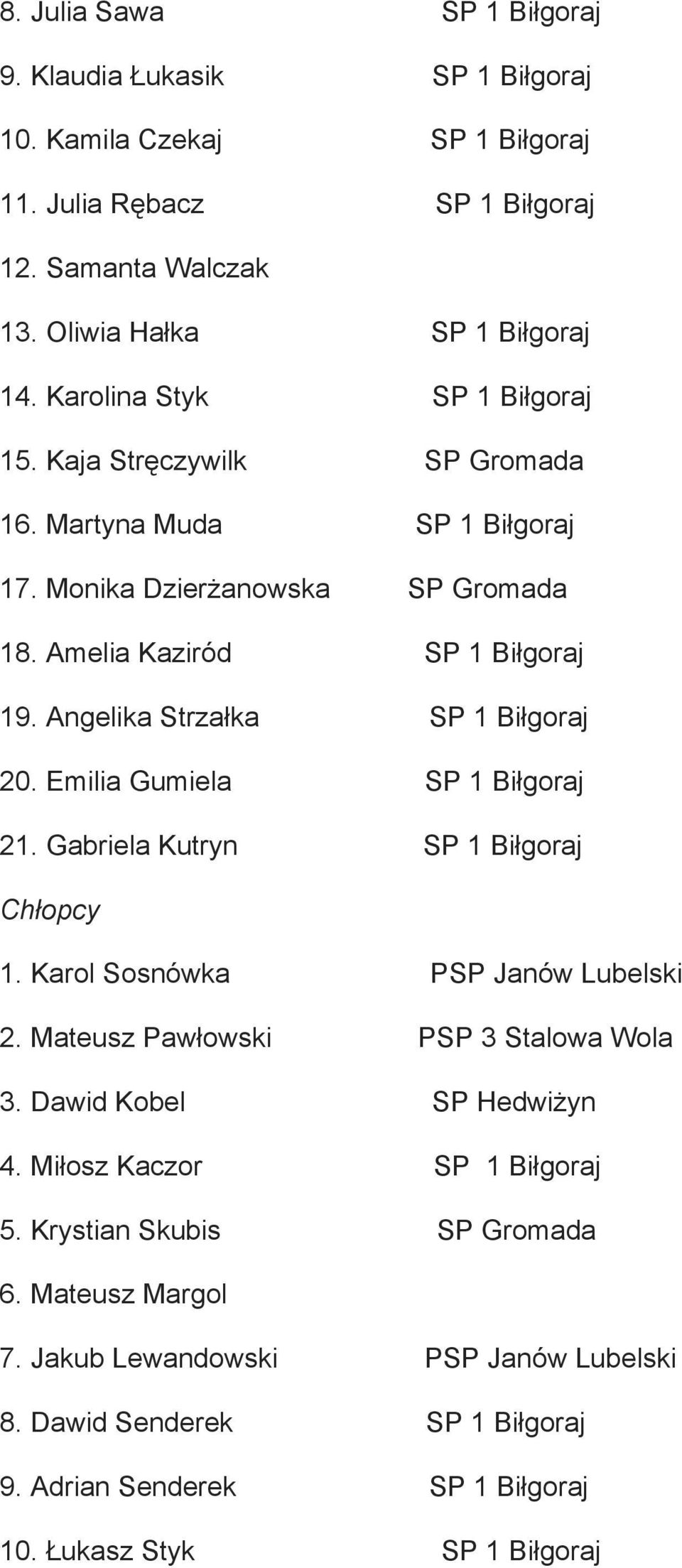 8. Julia Sawa SP 1 Biłgoraj

9. Klaudia Łukasik SP 1 Biłgoraj

10. Kamila Czekaj SP 1 Biłgoraj

11. Julia Rębacz SP 1 Biłgoraj

12. Samanta Walczak

13. Oliwia Hałka SP 1 Biłgoraj

14. Karolina Styk SP 1 Biłgoraj

15. Kaja Stręczywilk SP Gromada

16. Martyna Muda SP 1 Biłgoraj

17. Monika Dzierżanowska SP Gromada

18. Amelia Kaziród SP 1 Biłgoraj

19. Angelika Strzałka SP 1 Biłgoraj

20. Emilia Gumiela SP 1 Biłgoraj

21. Gabriela Kutryn SP 1 Biłgoraj

Chłopcy

1. Karol Sosnówka PSP Janów Lubelski

2. Mateusz Pawłowski PSP 3 Stalowa Wola

3. Dawid Kobel SP Hedwiżyn

4. Miłosz Kaczor SP 1 Biłgoraj

5. Krystian Skubis SP Gromada

6. Mateusz Margol

7. Jakub Lewandowski PSP Janów Lubelski

8. Dawid Senderek SP 1 Biłgoraj

9. Adrian Senderek SP 1 Biłgoraj

10. Łukasz Styk SP 1 Biłgoraj